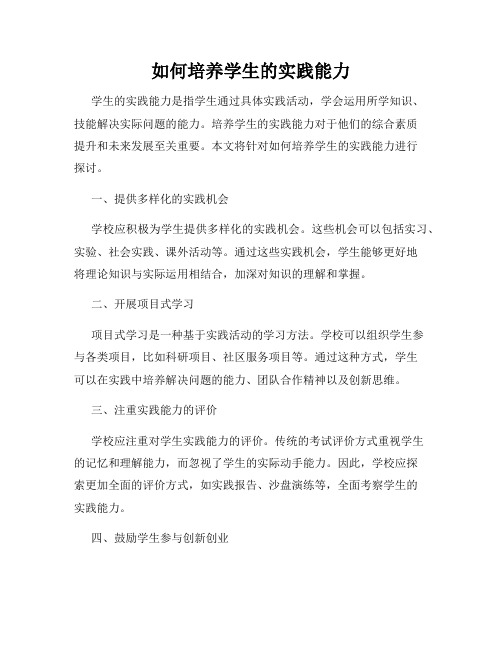 如何培养学生的实践能力

学生的实践能力是指学生通过具体实践活动，学会运用所学知识、技能解决实际问题的能力。培养学生的实践能力对于他们的综合素质提升和未来发展至关重要。本文将针对如何培养学生的实践能力进行探讨。

一、提供多样化的实践机会

学校应积极为学生提供多样化的实践机会。这些机会可以包括实习、实验、社会实践、课外活动等。通过这些实践机会，学生能够更好地将理论知识与实际运用相结合，加深对知识的理解和掌握。

二、开展项目式学习

项目式学习是一种基于实践活动的学习方法。学校可以组织学生参与各类项目，比如科研项目、社区服务项目等。通过这种方式，学生可以在实践中培养解决问题的能力、团队合作精神以及创新思维。

三、注重实践能力的评价

学校应注重对学生实践能力的评价。传统的考试评价方式重视学生的记忆和理解能力，而忽视了学生的实际动手能力。因此，学校应探索更加全面的评价方式，如实践报告、沙盘演练等，全面考察学生的实践能力。

四、鼓励学生参与创新创业